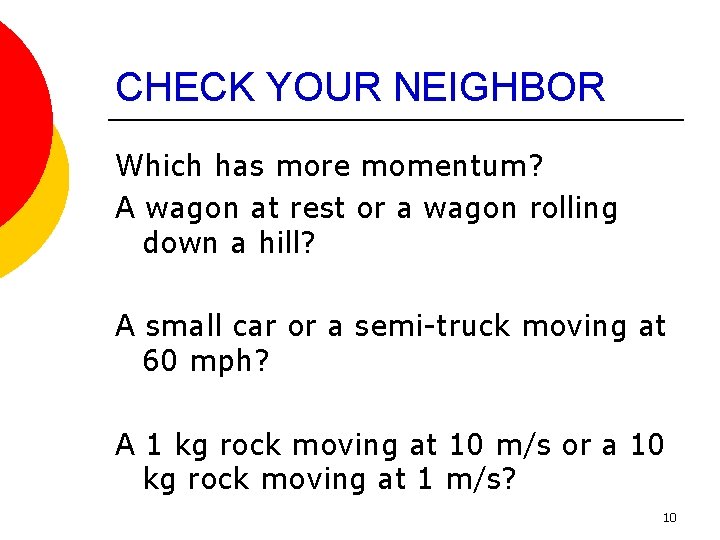 CHECK YOUR NEIGHBOR

Which has more momentum?

A wagon at rest or a wagon rolling down a hill?

A small car or a semi-truck moving at 60 mph?

A 1 kg rock moving at 10 m/s or a 10 kg rock moving at 1 m/s?

10